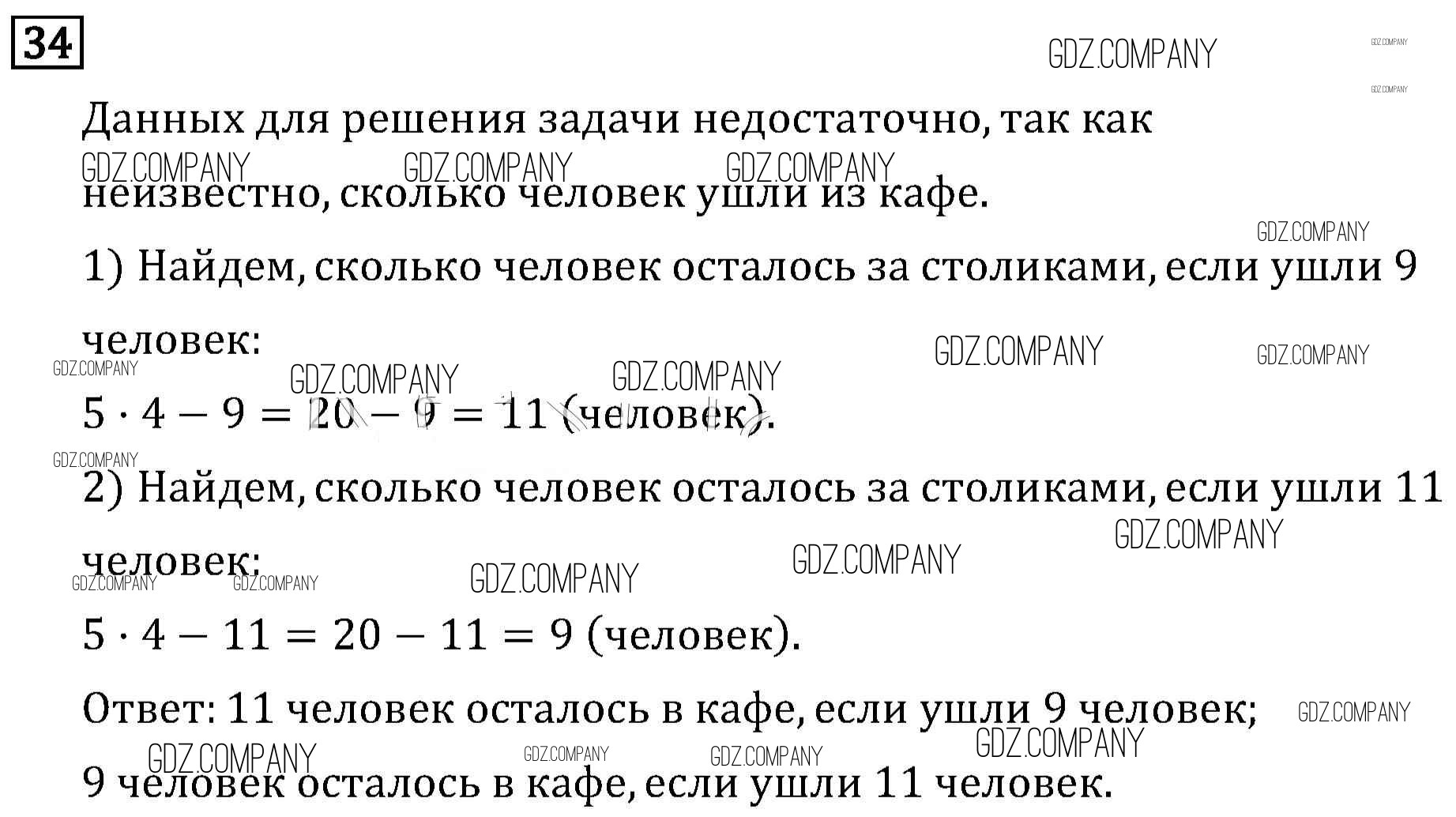 34

Данных для решения задачи недостаточно, так как неизвестно, сколько человек ушли из кафе.

1) Найдем, сколько человек осталось за столиками, если ушли 9 человек:

$5 \cdot 4 - 9 = 20 - 9 = 11$ (человек).

2) Найдем, сколько человек осталось за столиками, если ушли 11 человек:

$5 \cdot 4 - 11 = 20 - 11 = 9$ (человек).

Ответ: 11 человек осталось в кафе, если ушли 9 человек; 9 человек осталось в кафе, если ушли 11 человек.

GDZ.COMPANY